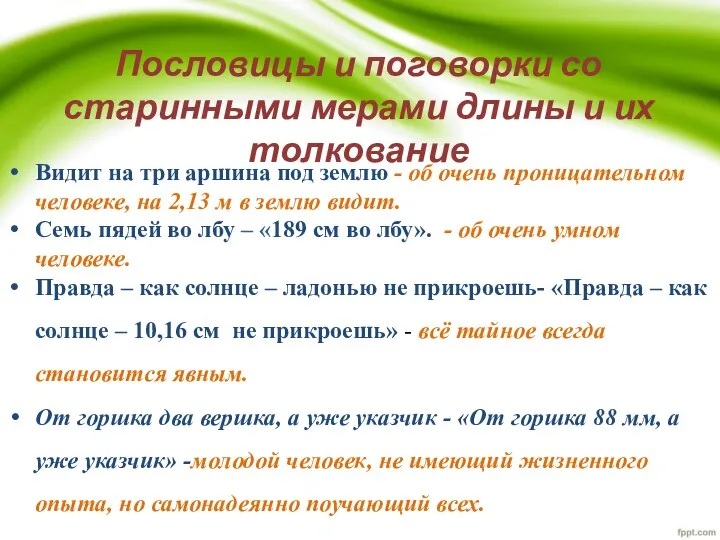 Пословицы и поговорки со старинными мерами длины и их толкование

• Видит на три аршина под землю - об очень проницательном человеке, на 2,13 м в землю видит.
• Семь пядей во лбу – «189 см во лбу». - об очень умном человеке.
• Правда – как солнце – ладонью не прикроешь- «Правда – как солнце – 10,16 см не прикроешь» - всё тайное всегда становится явным.
• От горшка два вершка, а уже указчик - «От горшка 88 мм, а уже указчик» -молодой человек, не имеющий жизненного опыта, но самонадеянно поучающий всех.

fppt.com